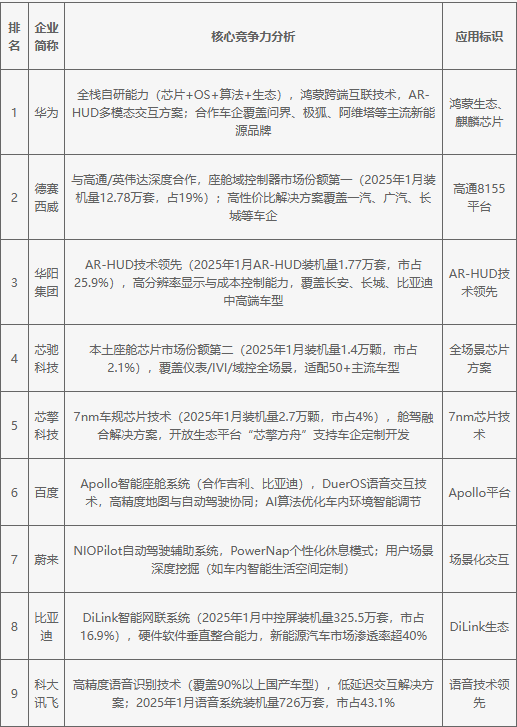 | 排名 | 企业简称 | 核心竞争力分析 | 应用标识 |
|---|---|---|---|
| 1 | 华为 | 全栈自研能力（芯片+OS+算法+生态），鸿蒙跨端互联技术，AR-HUD多模态交互方案；合作车企覆盖问界、极狐、阿维塔等主流新能源品牌 | 鸿蒙生态、麒麟芯片 |
| 2 | 德赛西威 | 与高通/英伟达深度合作，座舱域控制器市场份额第一（2025年1月装机量12.78万套，占19%）；高性价比解决方案覆盖一汽、广汽、长城等车企 | 高通8155平台 |
| 3 | 华阳集团 | AR-HUD技术领先（2025年1月AR-HUD装机量1.77万套，市占25.9%），高分辨率显示与成本控制能力，覆盖长安、长城、比亚迪中高端车型 | AR-HUD技术领先 |
| 4 | 芯驰科技 | 本土座舱芯片市场份额第二（2025年1月装机量1.4万颗，市占2.1%），覆盖仪表/IVI/域控全场景，适配50+主流车型 | 全场景芯片方案 |
| 5 | 芯擎科技 | 7nm车规芯片技术（2025年1月装机量2.7万颗，市占4%），舱驾融合解决方案，开放生态平台“芯擎方舟”支持车企定制开发 | 7nm芯片技术 |
| 6 | 百度 | Apollo智能座舱系统（合作吉利、比亚迪），DuerOS语音交互技术，高精度地图与自动驾驶协同；AI算法优化车内环境智能调节 | Apollo平台 |
| 7 | 蔚来 | NIOPilot自动驾驶辅助系统，PowerNap个性化休息模式；用户场景深度挖掘（如车内智能生活空间定制） | 场景化交互 |
| 8 | 比亚迪 | DiLink智能网联系统（2025年1月中控屏装机量325.5万套，市占16.9%），硬件软件垂直整合能力，新能源汽车市场渗透率超40% | DiLink生态 |
| 9 | 科大讯飞 | 高精度语音识别技术（覆盖90%以上国产车型），低延迟交互解决方案；2025年1月语音系统装机量726万套，市占43.1% | 语音技术领先 |